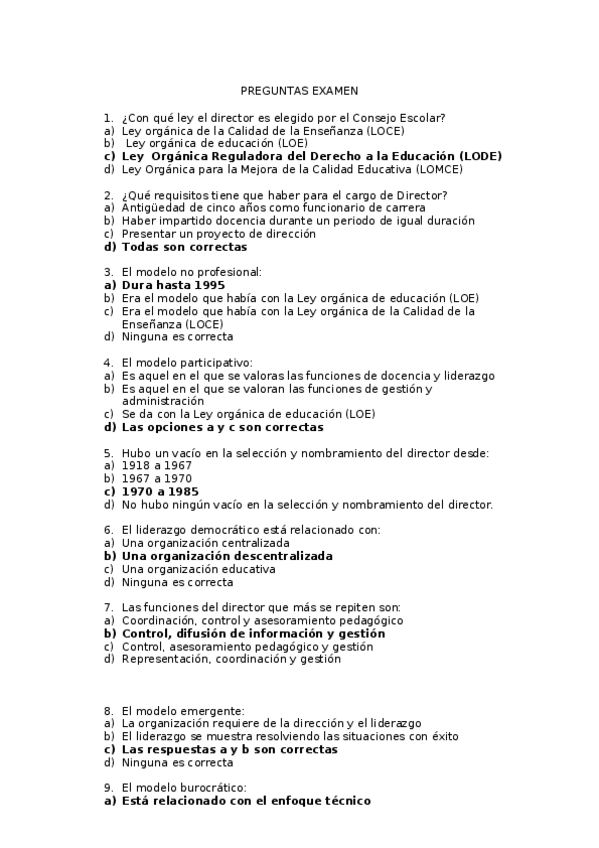 PREGUNTAS EXAMEN

1. ¿Con qué ley el director es elegido por el Consejo Escolar?
a) Ley orgánica de la Calidad de la Enseñanza (LOCE)
b) Ley orgánica de educación (LOE)
c) Ley Orgánica Reguladora del Derecho a la Educación (LODE)
d) Ley Orgánica para la Mejora de la Calidad Educativa (LOMCE)

2. ¿Qué requisitos tiene que haber para el cargo de Director?
a) Antigüedad de cinco años como funcionario de carrera
b) Haber impartido docencia durante un periodo de igual duración
c) Presentar un proyecto de dirección
d) Todas son correctas

3. El modelo no profesional:
a) Dura hasta 1995
b) Era el modelo que había con la Ley orgánica de educación (LOE)
c) Era el modelo que había con la Ley orgánica de la Calidad de la Enseñanza (LOCE)
d) Ninguna es correcta

4. El modelo participativo:
a) Es aquel en el que se valoras las funciones de docencia y liderazgo
b) Es aquel en el que se valoran las funciones de gestión y administración
c) Se da con la Ley orgánica de educación (LOE)
d) Las opciones a y c son correctas

5. Hubo un vacío en la selección y nombramiento del director desde:
a) 1918 a 1967
b) 1967 a 1970
c) 1970 a 1985
d) No hubo ningún vacío en la selección y nombramiento del director.

6. El liderazgo democrático está relacionado con:
a) Una organización centralizada
b) Una organización descentralizada
c) Una organización educativa
d) Ninguna es correcta

7. Las funciones del director que más se repiten son:
a) Coordinación, control y asesoramiento pedagógico
b) Control, difusión de información y gestión
c) Control, asesoramiento pedagógico y gestión
d) Representación, coordinación y gestión

8. El modelo emergente:
a) La organización requiere de la dirección y el liderazgo
b) El liderazgo se muestra resolviendo las situaciones con éxito
c) Las respuestas a y b son correctas
d) Ninguna es correcta

9. El modelo burocrático:
a) Está relacionado con el enfoque técnico